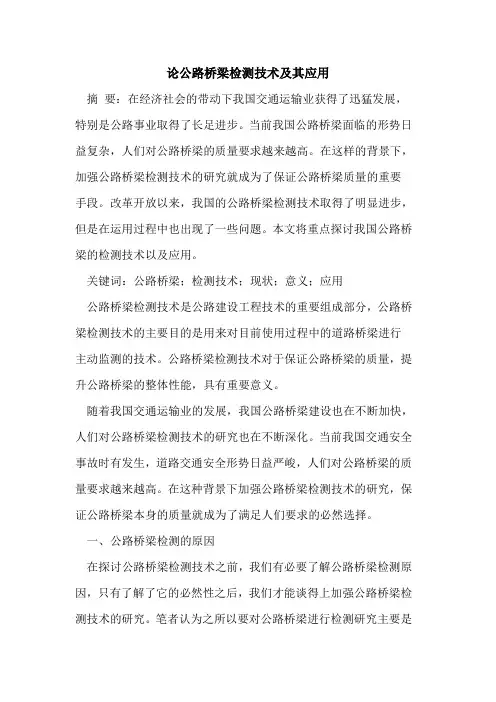 论公路桥梁检测技术及其应用

摘 要：在经济社会的带动下我国交通运输业获得了迅猛发展，特别是公路事业取得了长足进步。当前我国公路桥梁面临的形势日益复杂，人们对公路桥梁的质量要求越来越高。在这样的背景下，加强公路桥梁检测技术的研究就成为了保证公路桥梁质量的重要手段。改革开放以来，我国的公路桥梁检测技术取得了明显进步，但是在运用过程中也出现了一些问题。本文将重点探讨我国公路桥梁的检测技术以及应用。

关键词：公路桥梁；检测技术；现状；意义；应用

公路桥梁检测技术是公路建设工程技术的重要组成部分，公路桥梁检测技术的主要目的是用来对目前使用过程中的道路桥梁进行主动监测的技术。公路桥梁检测技术对于保证公路桥梁的质量，提升公路桥梁的整体性能，具有重要意义。

随着我国交通运输业的发展，我国公路桥梁建设也在不断加快，人们对公路桥梁检测技术的研究也在不断深化。当前我国交通安全事故时有发生，道路交通安全形势日益严峻，人们对公路桥梁的质量要求越来越高。在这种背景下加强公路桥梁检测技术的研究，保证公路桥梁本身的质量就成为了满足人们要求的必然选择。

一、公路桥梁检测的原因

在探讨公路桥梁检测技术之前，我们有必要了解公路桥梁检测原因，只有了解了它的必然性之后，我们才能谈得上加强公路桥梁检测技术的研究。笔者认为之所以要对公路桥梁进行检测研究主要是